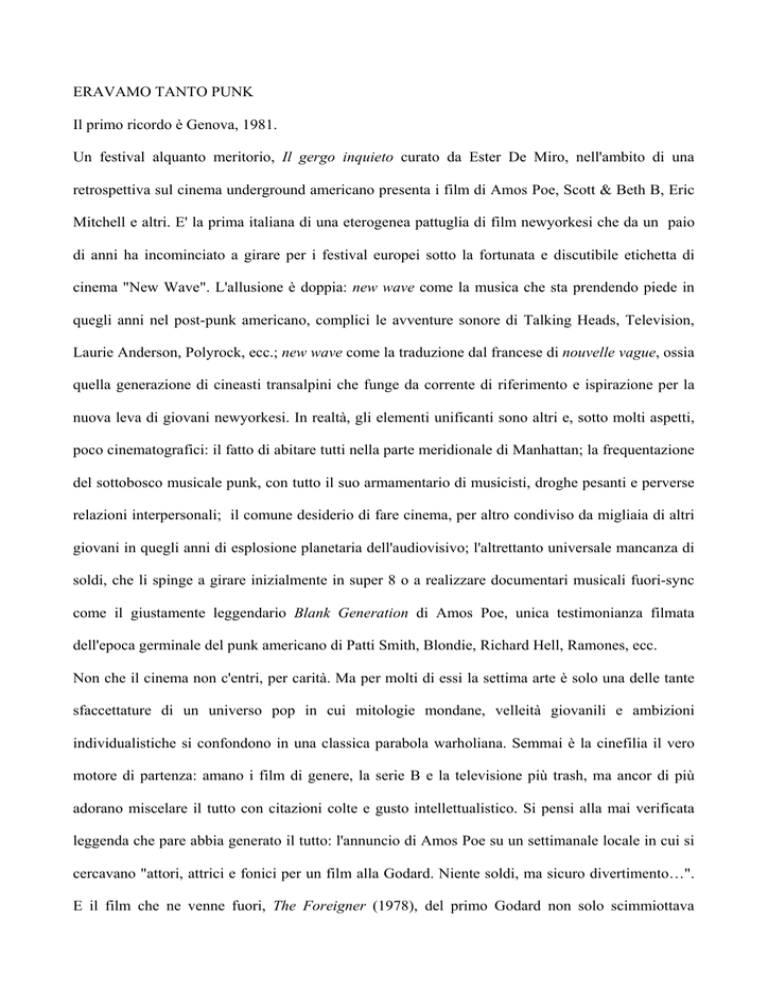 ERAVAMO TANTO PUNK

Il primo ricordo è Genova, 1981.

Un festival alquanto meritorio, Il gergo inquieto curato da Ester De Miro, nell'ambito di una retrospettiva sul cinema underground americano presenta i film di Amos Poe, Scott & Beth B, Eric Mitchell e altri. E' la prima italiana di una eterogenea pattuglia di film newyorkesi che da un paio di anni ha incominciato a girare per i festival europei sotto la fortunata e discutibile etichetta di cinema "New Wave". L'allusione è doppia: new wave come la musica che sta prendendo piede in quegli anni nel post-punk americano, complici le avventure sonore di Talking Heads, Television, Laurie Anderson, Polyrock, ecc.; new wave come la traduzione dal francese di nouvelle vague, ossia quella generazione di cineasti transalpini che funge da corrente di riferimento e ispirazione per la nuova leva di giovani newyorkesi. In realtà, gli elementi unificanti sono altri e, sotto molti aspetti, poco cinematografici: il fatto di abitare tutti nella parte meridionale di Manhattan; la frequentazione del sottobosco musicale punk, con tutto il suo armamentario di musicisti, droghe pesanti e perverse relazioni interpersonali; il comune desiderio di fare cinema, per altro condiviso da migliaia di altri giovani in quegli anni di esplosione planetaria dell'audiovisivo; l'altrettanto universale mancanza di soldi, che li spinge a girare inizialmente in super 8 o a realizzare documentari musicali fuori-sync come il giustamente leggendario Blank Generation di Amos Poe, unica testimonianza filmata dell'epoca germinale del punk americano di Patti Smith, Blondie, Richard Hell, Ramones, ecc.

Non che il cinema non c'entri, per carità. Ma per molti di essi la settima arte è solo una delle tante sfaccettature di un universo pop in cui mitologie mondane, velleità giovanili e ambizioni individualistiche si confondono in una classica parabola warholiana. Semmai è la cinefilia il vero motore di partenza: amano i film di genere, la serie B e la televisione più trash, ma ancor di più adorano miscelare il tutto con citazioni colte e gusto intellettualistico. Si pensi alla mai verificata leggenda che pare abbia generato il tutto: l'annuncio di Amos Poe su un settimanale locale in cui si cercavano "attori, attrici e fonici per un film alla Godard. Niente soldi, ma sicuro divertimento…". E il film che ne venne fuori, The Foreigner (1978), del primo Godard non solo scimmiottava